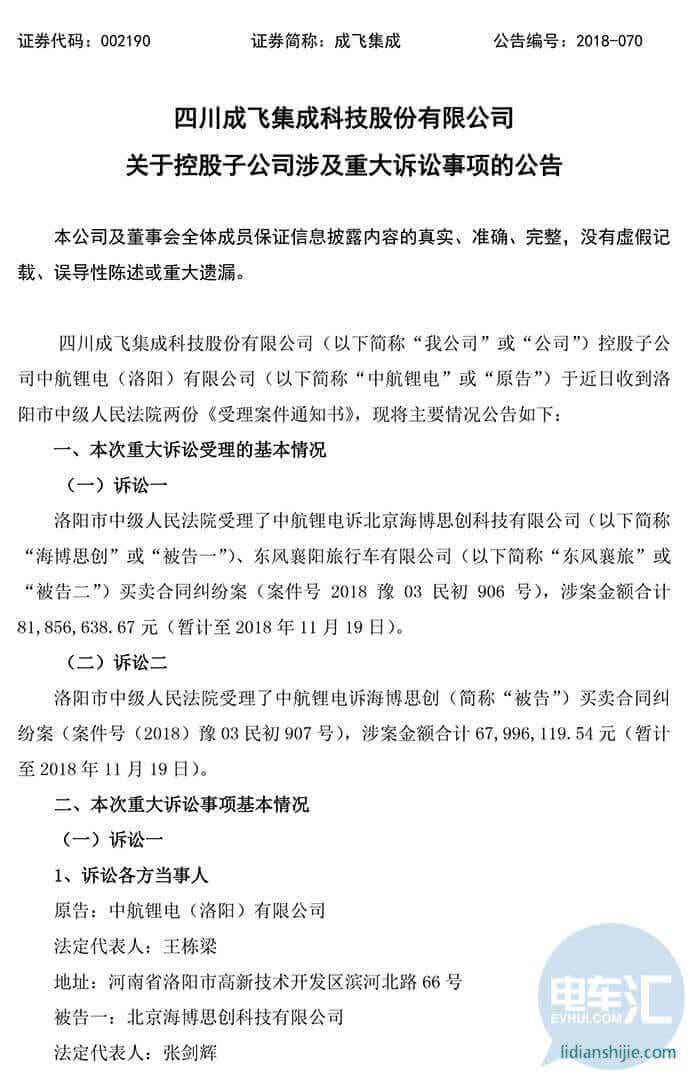 证券代码：002190　　证券简称：成飞集成　　公告编号：2018-070

四川成飞集成科技股份有限公司
关于控股子公司涉及重大诉讼事项的公告

本公司及董事会全体成员保证信息披露内容的真实、准确、完整，没有虚假记载、误导性陈述或重大遗漏。

四川成飞集成科技股份有限公司（以下简称“我公司”或“公司”）控股子公司中航锂电（洛阳）有限公司（以下简称“中航锂电”或“原告”）于近日收到洛阳市中级人民法院两份《受理案件通知书》，现将主要情况公告如下：

一、本次重大诉讼受理的基本情况

（一）诉讼一

洛阳市中级人民法院受理了中航锂电诉北京海博思创科技有限公司（以下简称“海博思创”或“被告一”）、东风襄阳旅行车有限公司（以下简称“东风襄旅”或“被告二”）买卖合同纠纷案（案件号 2018 豫 03 民初 906 号），涉案金额合计 81,856,638.67 元（暂计至 2018 年 11 月 19 日）。

（二）诉讼二

洛阳市中级人民法院受理了中航锂电诉海博思创（简称“被告”）买卖合同纠纷案（案件号（2018）豫 03 民初 907 号），涉案金额合计 67,996,119.54 元（暂计至 2018 年 11 月 19 日）。

二、本次重大诉讼事项基本情况

（一）诉讼一

1、诉讼各方当事人

原告：中航锂电（洛阳）有限公司

法定代表人：王栋梁

地址：河南省洛阳市高新技术开发区滨河北路 66 号

被告一：北京海博思创科技有限公司

法定代表人：张剑辉

电车汇
EVHUI.COM
lidianshijie.com